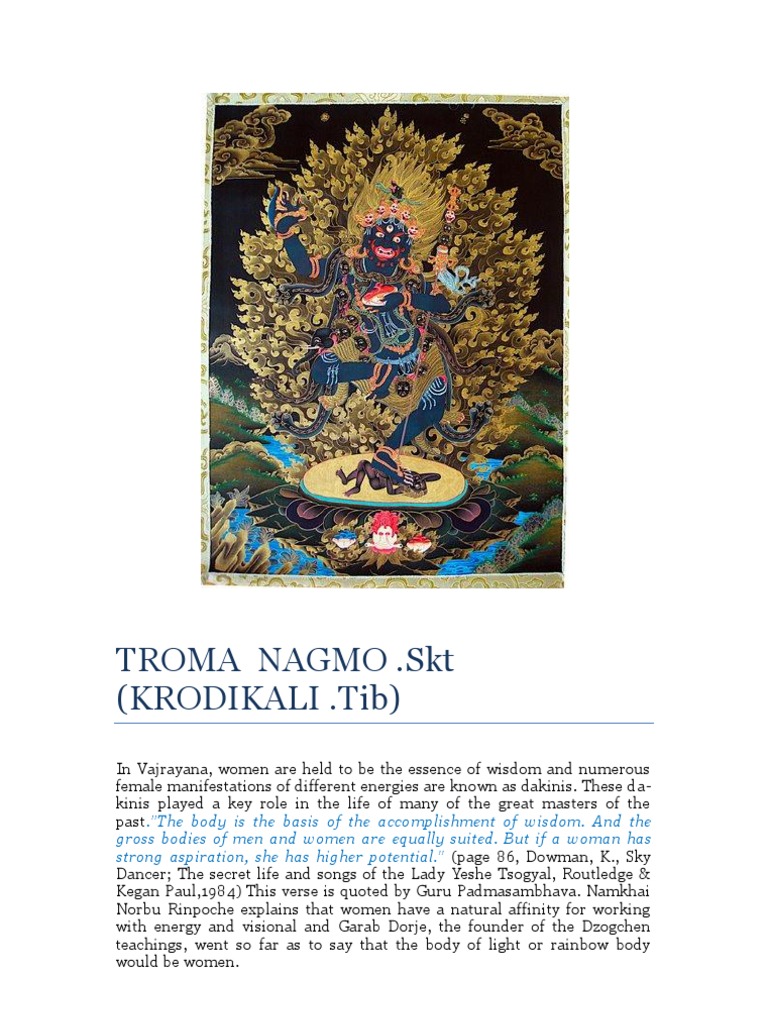 TROMA NAGMO .Skt
(KRODIKALI .Tib)

In Vajrayana, women are held to be the essence of wisdom and numerous female manifestations of different energies are known as dakinis. These dakinis played a key role in the life of many of the great masters of the past."The body is the basis of the accomplishment of wisdom. And the gross bodies of men and women are equally suited. But if a woman has strong aspiration, she has higher potential." (page 86, Dowman, K., Sky Dancer; The secret life and songs of the Lady Yeshe Tsogyal, Routledge & Kegan Paul,1984) This verse is quoted by Guru Padmasambhava. Namkhai Norbu Rinpoche explains that women have a natural affinity for working with energy and visional and Garab Dorje, the founder of the Dzogchen teachings, went so far as to say that the body of light or rainbow body would be women.